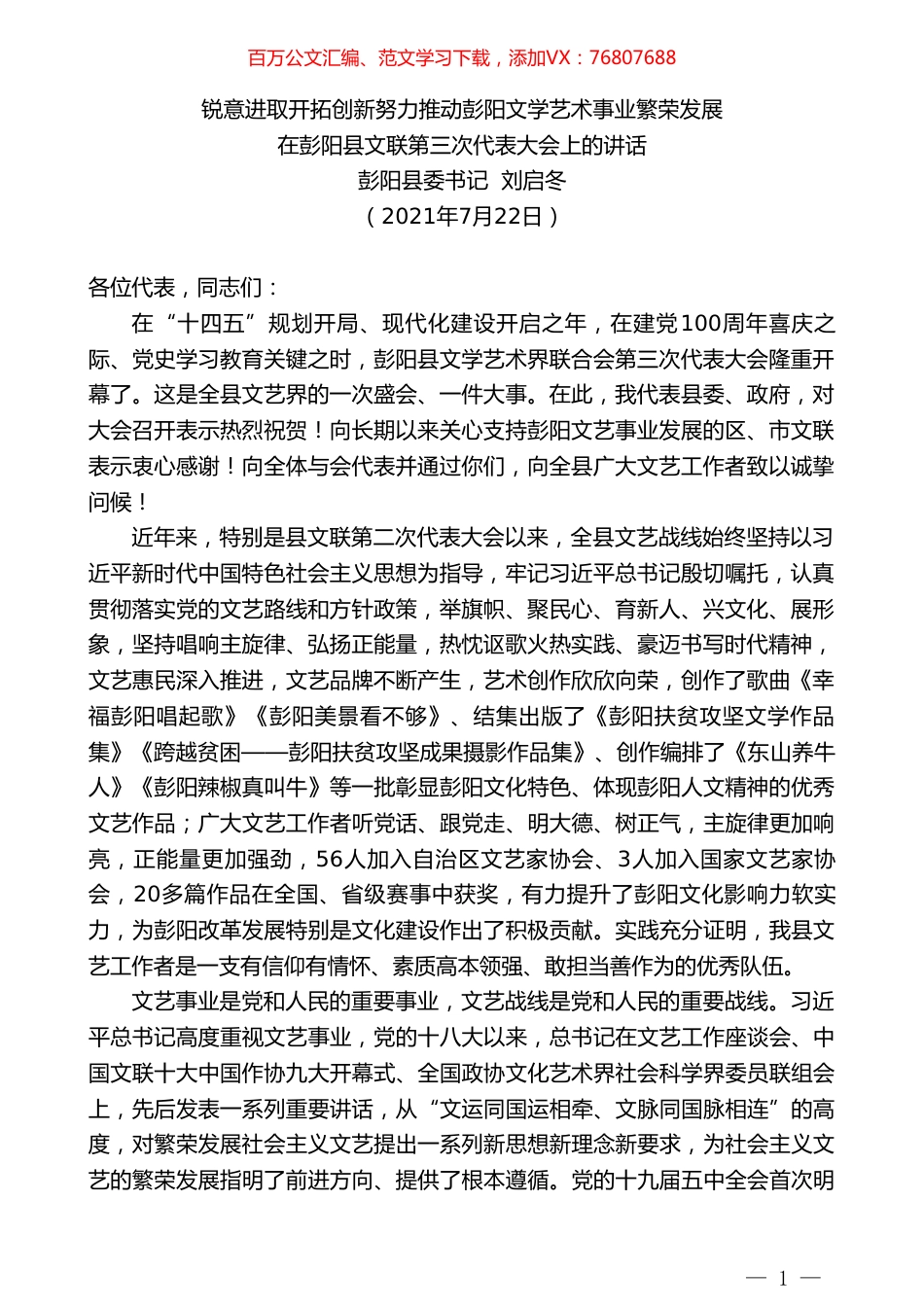 百万公文汇编、范文学习下载，添加VX：76807688

锐意进取开拓创新努力推动彭阳文学艺术事业繁荣发展
在彭阳县文联第三次代表大会上的讲话
彭阳县委书记 刘启冬
（2021年7月22日）

各位代表，同志们：

在“十四五”规划开局、现代化建设开启之年，在建党100周年喜庆之际、党史学习教育关键之时，彭阳县文学艺术界联合会第三次代表大会隆重开幕了。这是全县文艺界的一次盛会、一件大事。在此，我代表县委、政府，对大会召开表示热烈祝贺！向长期以来关心支持彭阳文艺事业发展的区、市文联表示衷心感谢！向全体与会代表并通过你们，向全县广大文艺工作者致以诚挚问候！

近年来，特别是县文联第二次代表大会以来，全县文艺战线始终坚持以习近平新时代中国特色社会主义思想为指导，牢记习近平总书记殷切嘱托，认真贯彻落实党的文艺路线和方针政策，举旗帜、聚民心、育新人、兴文化、展形象，坚持唱响主旋律、弘扬正能量，热忱讴歌火热实践、豪迈书写时代精神，文艺惠民深入推进，文艺品牌不断产生，艺术创作欣欣向荣，创作了歌曲《幸福彭阳唱起歌》《彭阳美景看不够》、结集出版了《彭阳扶贫攻坚文学作品集》《跨越贫困——彭阳扶贫攻坚成果摄影作品集》、创作编排了《东山养牛人》《彭阳辣椒真叫牛》等一批彰显彭阳文化特色、体现彭阳人文精神的优秀文艺作品；广大文艺工作者听党话、跟党走、明大德、树正气，主旋律更加响亮，正能量更加强劲，56人加入自治区文艺家协会、3人加入国家文艺家协会，20多篇作品在全国、省级赛事中获奖，有力提升了彭阳文化影响力软实力，为彭阳改革发展特别是文化建设作出了积极贡献。实践充分证明，我县文艺工作者是一支有信仰有情怀、素质高本领强、敢担当善作为的优秀队伍。

文艺事业是党和人民的重要事业，文艺战线是党和人民的重要战线。习近平总书记高度重视文艺事业，党的十八大以来，总书记在文艺工作座谈会、中国文联十大中国作协九大开幕式、全国政协文化艺术界社会科学界委员联组会上，先后发表一系列重要讲话，从“文运同国运相牵、文脉同国脉相连”的高度，对繁荣发展社会主义文艺提出一系列新思想新理念新要求，为社会主义文艺的繁荣发展指明了前进方向、提供了根本遵循。党的十九届五中全会首次明

— 1 —